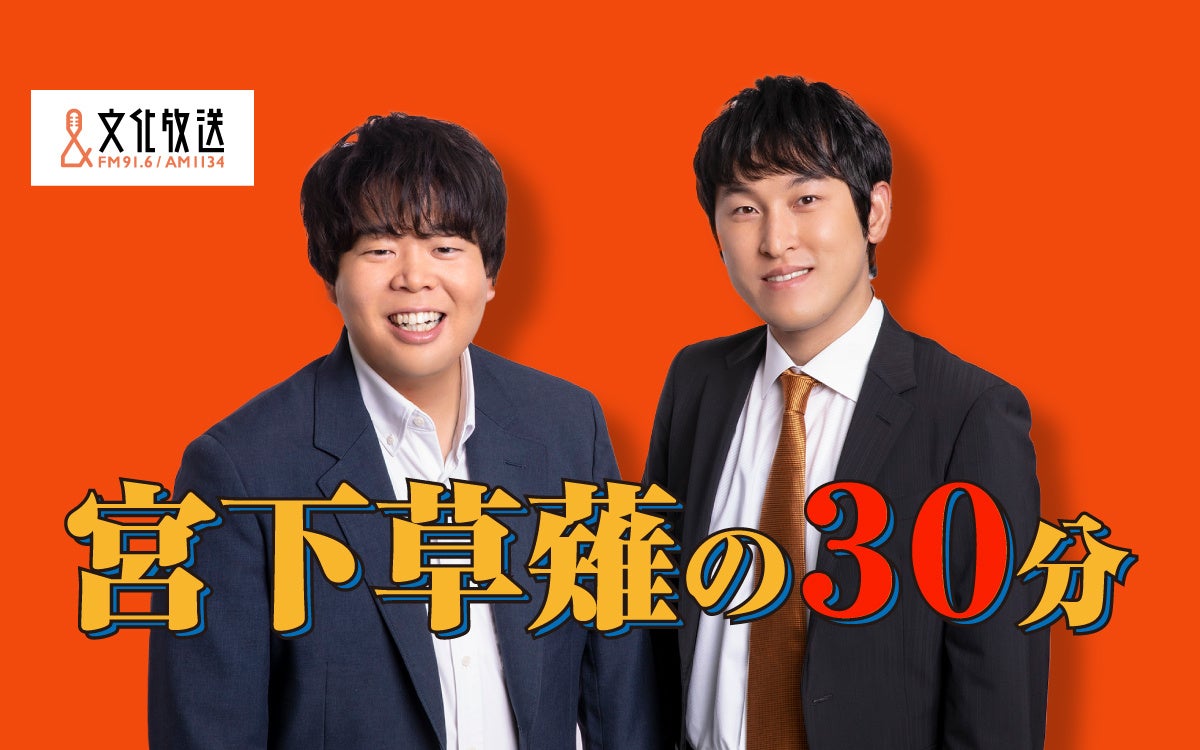 文化放送
FM91.6 / AM1134

宮下草薙の30分